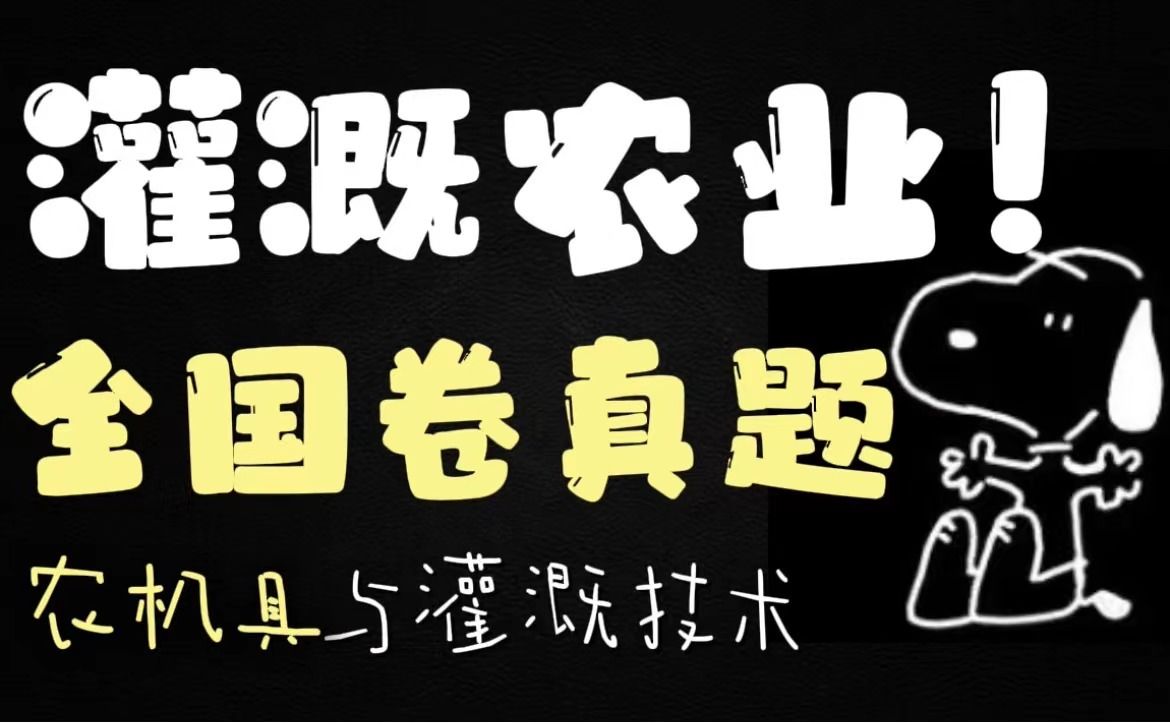 灌溉农业！

全国卷真题

农机具与灌溉技术